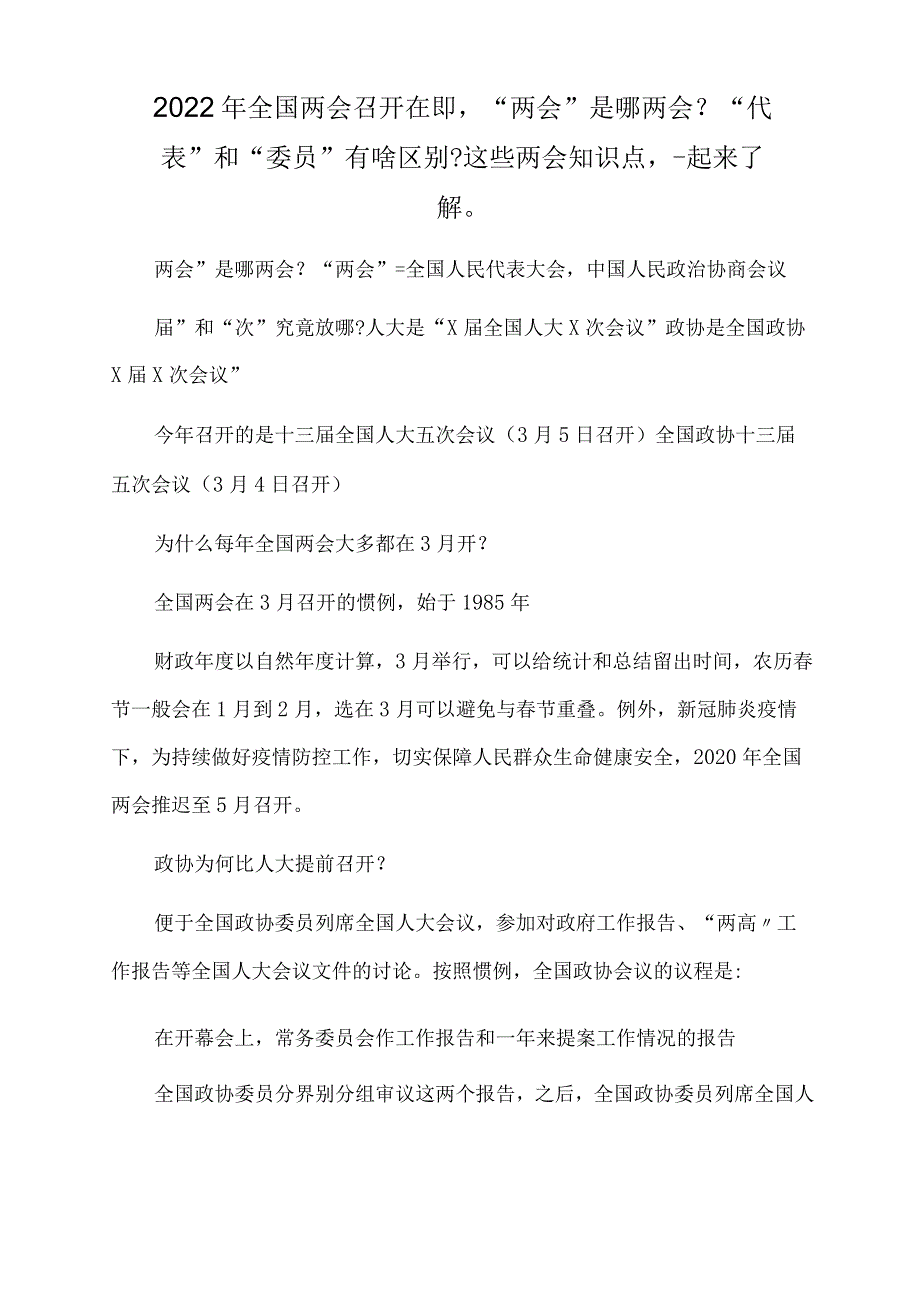 2022年全国两会召开在即，“两会”是哪两会？“代表”和“委员”有啥区别?这些两会知识点，-起来了解。

两会”是哪两会？“两会”=全国人民代表大会，中国人民政治协商会议

届”和“次”究竟放哪?人大是“X届全国人大X次会议”政协是全国政协X届X次会议”

今年召开的是十三届全国人大五次会议（3月5日召开）全国政协十三届五次会议（3月4日召开）

为什么每年全国两会大多都在3月开?

全国两会在3月召开的惯例，始于1985年

财政年度以自然年度计算，3月举行，可以给统计和总结留出时间，农历春节一般会在1月到2月，选在3月可以避免与春节重叠。例外，新冠肺炎疫情下，为持续做好疫情防控工作，切实保障人民群众生命健康安全，2020年全国两会推迟至5月召开。

政协为何比人大提前召开?

便于全国政协委员列席全国人大会议，参加对政府工作报告、“两高〃工作报告等全国人大会议文件的讨论。按照惯例，全国政协会议的议程是:

在开幕会上，常务委员会作工作报告和一年来提案工作情况的报告

全国政协委员分界别分组审议这两个报告，之后，全国政协委员列席全国人